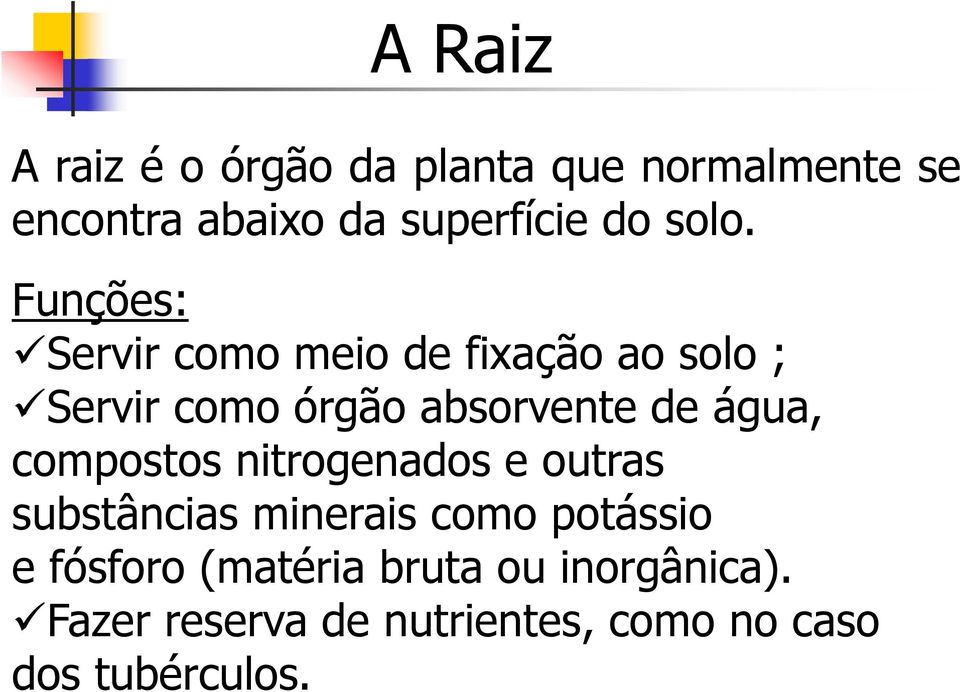 A Raiz

A raiz é o órgão da planta que normalmente se encontra abaixo da superfície do solo.

Funções:
✓Servir como meio de fixação ao solo ;
✓Servir como órgão absorvente de água, compostos nitrogenados e outras substâncias minerais como potássio e fósforo (matéria bruta ou inorgânica).
✓Fazer reserva de nutrientes, como no caso dos tubérculos.